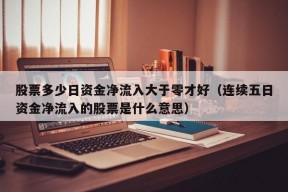 股票多少日资金净流入大于零才好（连续五日资金净流入的股票是什么意思）